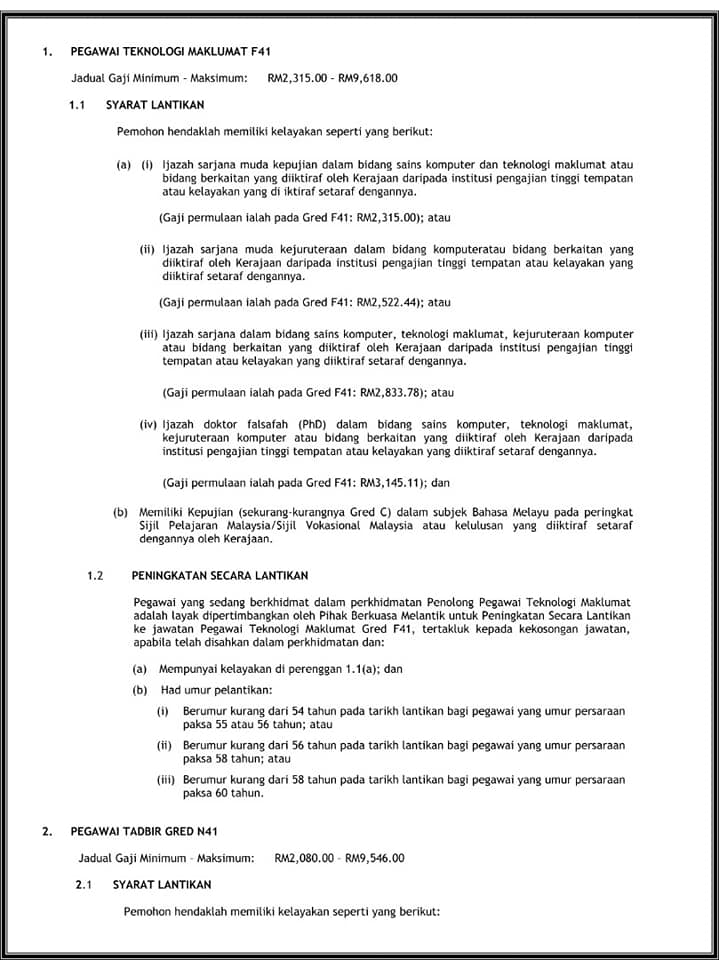 1. PEGAWAI TEKNOLOGI MAKLUMAT F41

Jadual Gaji Minimum - Maksimum: RM2,315.00 - RM9,618.00

1.1 SYARAT LANTIKAN

Pemohon hendaklah memiliki kelayakan seperti yang berikut:

(a) (i) Ijazah sarjana muda kepujian dalam bidang sains komputer dan teknologi maklumat atau bidang berkaitan yang diiktiraf oleh Kerajaan daripada institusi pengajian tinggi tempatan atau kelayakan yang di iktiraf setaraf dengannya.

(Gaji permulaan ialah pada Gred F41: RM2,315.00); atau

(ii) Ijazah sarjana muda kejuruteraan dalam bidang komputeratau bidang berkaitan yang diiktiraf oleh Kerajaan daripada institusi pengajian tinggi tempatan atau kelayakan yang diiktiraf setaraf dengannya.

(Gaji permulaan ialah pada Gred F41: RM2,522.44); atau

(iii) Ijazah sarjana dalam bidang sains komputer, teknologi maklumat, kejuruteraan komputer atau bidang berkaitan yang diiktiraf oleh Kerajaan daripada institusi pengajian tinggi tempatan atau kelayakan yang diiktiraf setaraf dengannya.

(Gaji permulaan ialah pada Gred F41: RM2,833.78); atau

(iv) Ijazah doktor falsafah (PhD) dalam bidang sains komputer, teknologi maklumat, kejuruteraan komputer atau bidang berkaitan yang diiktiraf oleh Kerajaan daripada institusi pengajian tinggi tempatan atau kelayakan yang diiktiraf setaraf dengannya.

(Gaji permulaan ialah pada Gred F41: RM3,145.11); dan

(b) Memiliki Kepujian (sekurang-kurangnya Gred C) dalam subjek Bahasa Melayu pada peringkat Sijil Pelajaran Malaysia/Sijil Vokasional Malaysia atau kelulusan yang diiktiraf setaraf dengannya oleh Kerajaan.

1.2 PENINGKATAN SECARA LANTIKAN

Pegawai yang sedang berkhidmat dalam perkhidmatan Penolong Pegawai Teknologi Maklumat adalah layak dipertimbangkan oleh Pihak Berkuasa Melantik untuk Peningkatan Secara Lantikan ke jawatan Pegawai Teknologi Maklumat Gred F41, tertakluk kepada kekosongan jawatan, apabila telah disahkan dalam perkhidmatan dan:

(a) Mempunyai kelayakan di perenggan 1.1(a); dan

(b) Had umur pelantikan:

(i) Berumur kurang dari 54 tahun pada tarikh lantikan bagi pegawai yang umur persaraan paksa 55 atau 56 tahun; atau

(ii) Berumur kurang dari 56 tahun pada tarikh lantikan bagi pegawai yang umur persaraan paksa 58 tahun; atau

(iii) Berumur kurang dari 58 tahun pada tarikh lantikan bagi pegawai yang umur persaraan paksa 60 tahun.

2. PEGAWAI TADBIR GRED N41

Jadual Gaji Minimum - Maksimum: RM2,080.00 - RM9,546.00

2.1 SYARAT LANTIKAN

Pemohon hendaklah memiliki kelayakan seperti yang berikut: